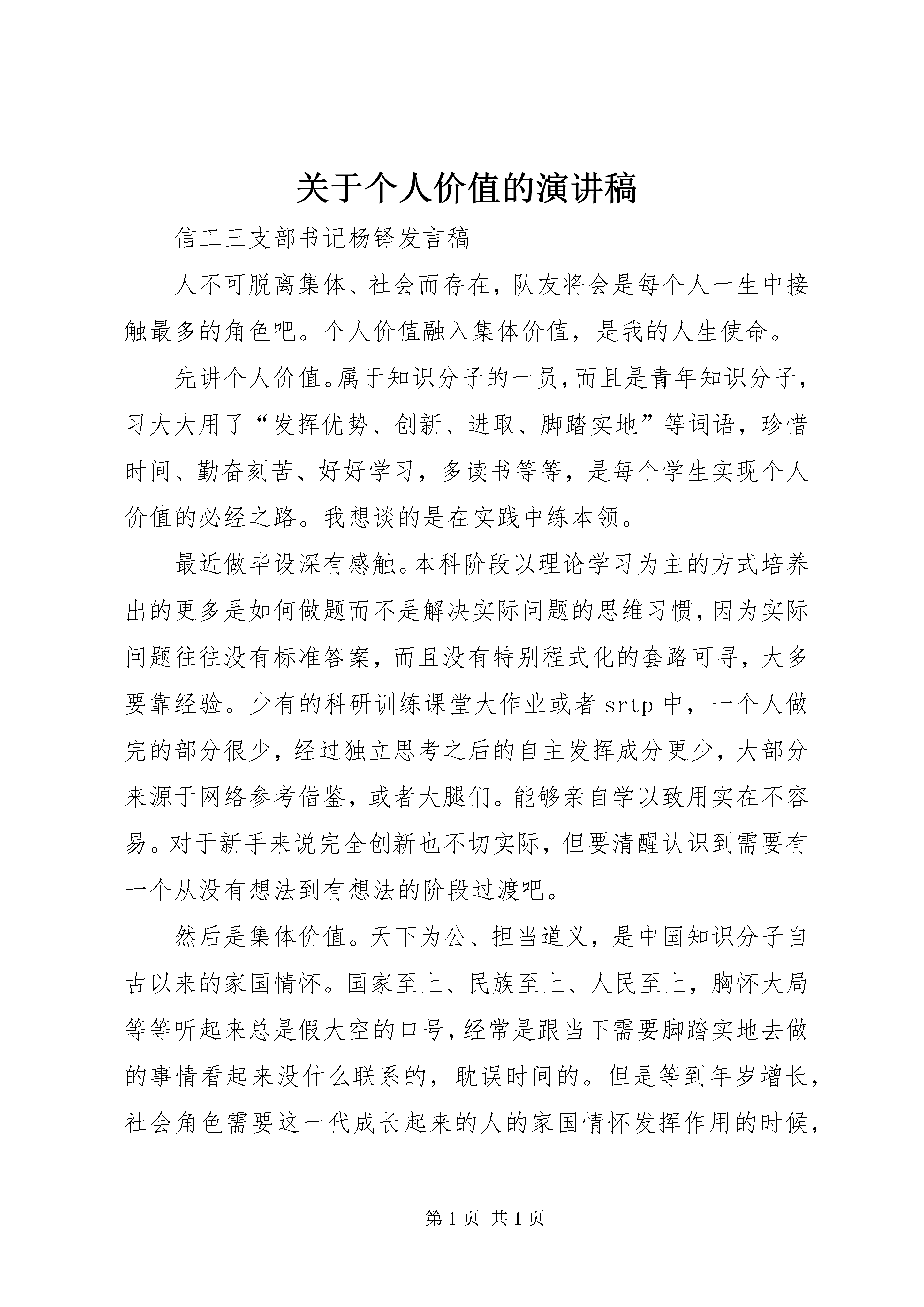 关于个人价值的演讲稿

信工三支部书记杨铎发言稿

人不可脱离集体、社会而存在，队友将会是每个人一生中接触最多的角色吧。个人价值融入集体价值，是我的人生使命。

先讲个人价值。属于知识分子的一员，而且是青年知识分子，习大大用了“发挥优势、创新、进取、脚踏实地”等词语，珍惜时间、勤奋刻苦、好好学习，多读书等等，是每个学生实现个人价值的必经之路。我想谈的是在实践中练本领。

最近做毕设深有感触。本科阶段以理论学习为主的方式培养出的更多是如何做题而不是解决实际问题的思维习惯，因为实际问题往往没有标准答案，而且没有特别程式化的套路可寻，大多要靠经验。少有的科研训练课堂大作业或者 srtp 中，一个人做完的部分很少，经过独立思考之后的自主发挥成分更少，大部分来源于网络参考借鉴，或者大腿们。能够亲自学以致用实在不容易。对于新手来说完全创新也不切实际，但要清醒认识到需要有一个从没有想法到有想法的阶段过渡吧。

然后是集体价值。天下为公、担当道义，是中国知识分子自古以来的家国情怀。国家至上、民族至上、人民至上，胸怀大局等等听起来总是假大空的口号，经常是跟当下需要脚踏实地去做的事情看起来没什么联系的，耽误时间的。但是等到年岁增长，社会角色需要这一代成长起来的人的家国情怀发挥作用的时候，

第 1 页 共 1 页